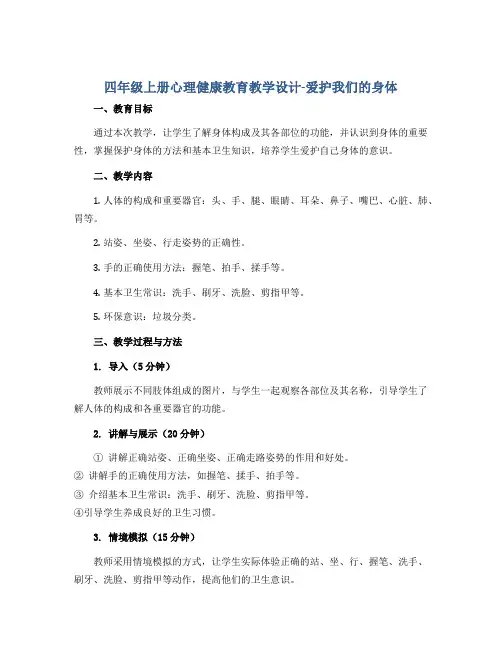 四年级上册心理健康教育教学设计-爱护我们的身体

一、教育目标

通过本次教学，让学生了解身体构成及其各部位的功能，并认识到身体的重要性，掌握保护身体的方法和基本卫生知识，培养学生爱护自己身体的意识。

二、教学内容

1. 人体的构成和重要器官：头、手、腿、眼睛、耳朵、鼻子、嘴巴、心脏、肺、胃等。

2. 站姿、坐姿、行走姿势的正确性。

3. 手的正确使用方法：握笔、拍手、揉手等。

4. 基本卫生常识：洗手、刷牙、洗脸、剪指甲等。

5. 环保意识：垃圾分类。

三、教学过程与方法

1. 导入（5分钟）

教师展示不同肢体组成的图片，与学生一起观察各部位及其名称，引导学生了解人体的构成和各重要器官的功能。

2. 讲解与展示（20分钟）

① 讲解正确站姿、正确坐姿、正确走路姿势的作用和好处。
② 讲解手的正确使用方法，如握笔、揉手、拍手等。
③ 介绍基本卫生常识：洗手、刷牙、洗脸、剪指甲等。
④引导学生养成良好的卫生习惯。

3. 情境模拟（15分钟）

教师采用情境模拟的方式，让学生实际体验正确的站、坐、行、握笔、洗手、刷牙、洗脸、剪指甲等动作，提高他们的卫生意识。